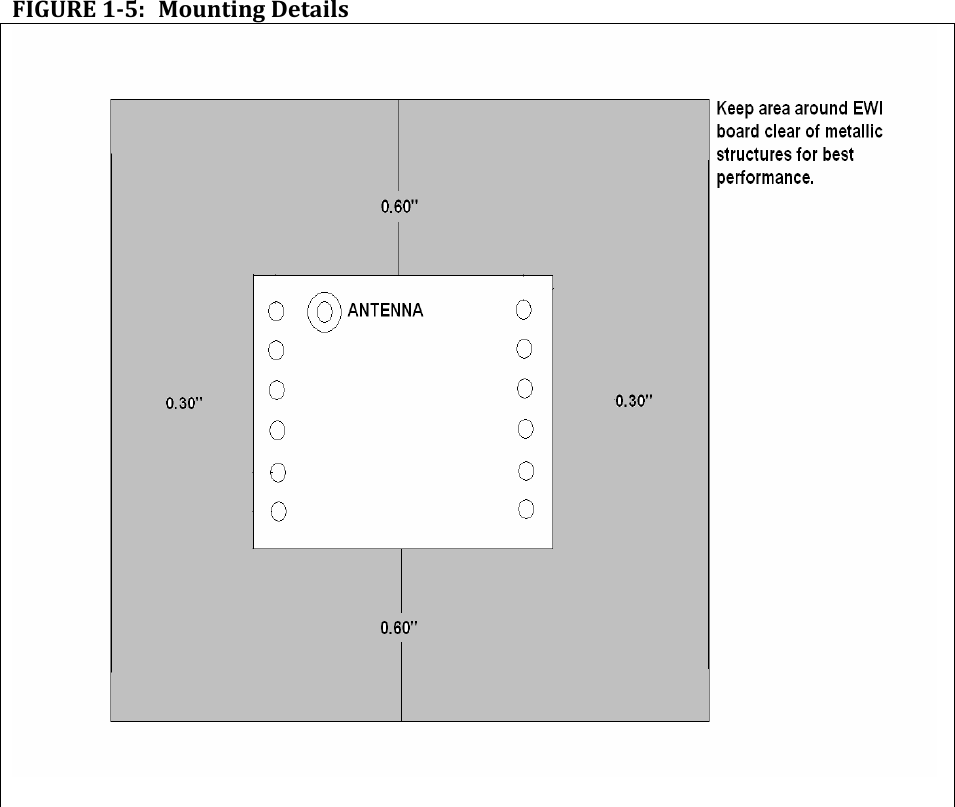 FIGURE 1-5: Mounting Details

Keep area around EWI board clear of metallic structures for best performance.

0.60"

ANTENNA

0.30"

0.30"

0.60"